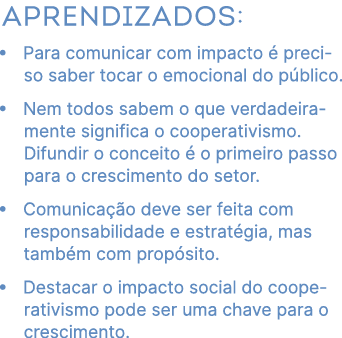 APRENDIZADOS:

• Para comunicar com impacto é preciso saber tocar o emocional do público.

• Nem todos sabem o que verdadeiramente significa o cooperativismo. Difundir o conceito é o primeiro passo para o crescimento do setor.

• Comunicação deve ser feita com responsabilidade e estratégia, mas também com propósito.

• Destacar o impacto social do cooperativismo pode ser uma chave para o crescimento.